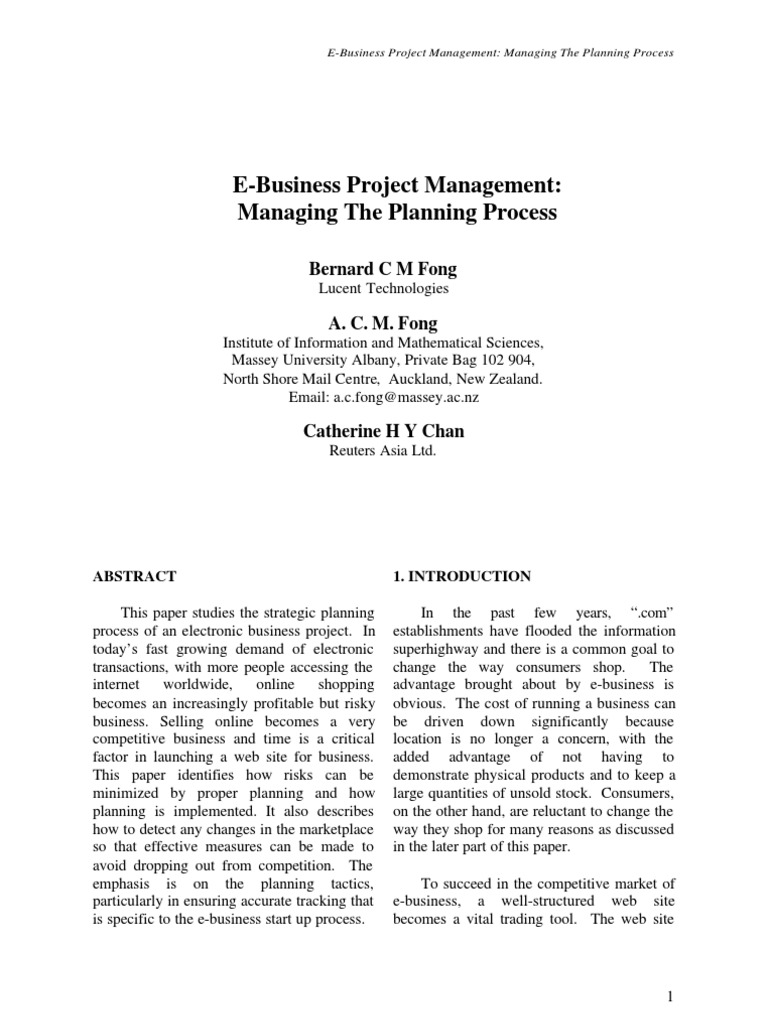 E-Business Project Management: Managing The Planning Process

E-Business Project Management: Managing The Planning Process

Bernard C M Fong
Lucent Technologies

A. C. M. Fong
Institute of Information and Mathematical Sciences, Massey University Albany, Private Bag 102 904, North Shore Mail Centre, Auckland, New Zealand. Email: a.c.fong@massey.ac.nz

Catherine H Y Chan
Reuters Asia Ltd.

ABSTRACT

This paper studies the strategic planning process of an electronic business project. In today's fast growing demand of electronic transactions, with more people accessing the internet worldwide, online shopping becomes an increasingly profitable but risky business. Selling online becomes a very competitive business and time is a critical factor in launching a web site for business. This paper identifies how risks can be minimized by proper planning and how planning is implemented. It also describes how to detect any changes in the marketplace so that effective measures can be made to avoid dropping out from competition. The emphasis is on the planning tactics, particularly in ensuring accurate tracking that is specific to the e-business start up process.

1. INTRODUCTION

In the past few years, ".com" establishments have flooded the information superhighway and there is a common goal to change the way consumers shop. The advantage brought about by e-business is obvious. The cost of running a business can be driven down significantly because location is no longer a concern, with the added advantage of not having to demonstrate physical products and to keep a large quantities of unsold stock. Consumers, on the other hand, are reluctant to change the way they shop for many reasons as discussed in the later part of this paper.

To succeed in the competitive market of e-business, a well-structured web site becomes a vital trading tool. The web site

1